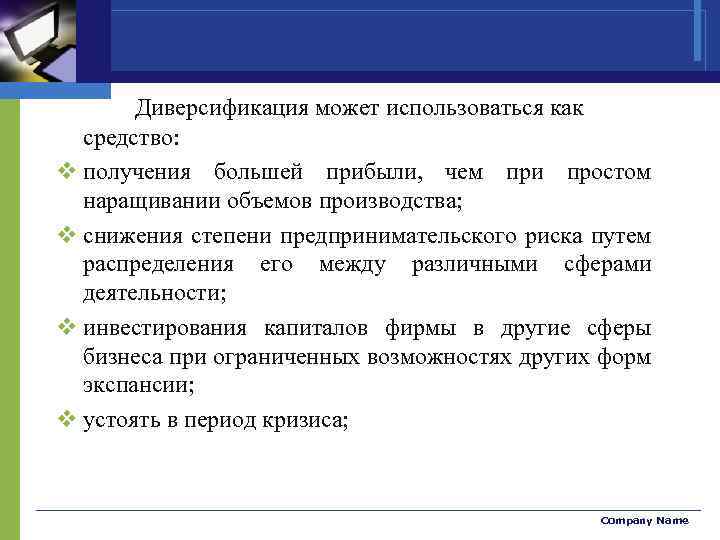 Диверсификация может использоваться как средство:

❖ получения большей прибыли, чем при простом наращивании объемов производства;

❖ снижения степени предпринимательского риска путем распределения его между различными сферами деятельности;

❖ инвестирования капиталов фирмы в другие сферы бизнеса при ограниченных возможностях других форм экспансии;

❖ устоять в период кризиса;

Company Name